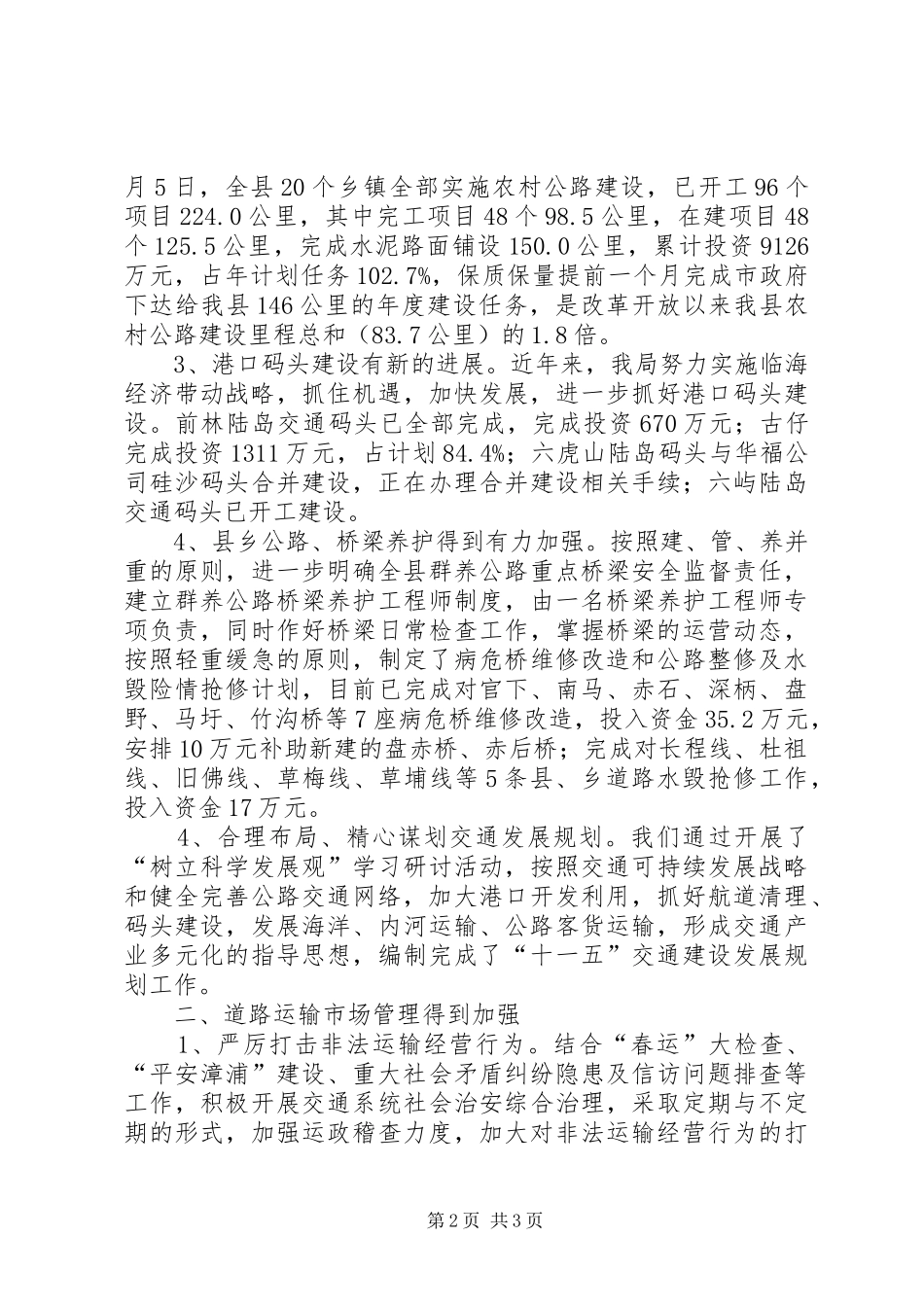 月5日，全县20个乡镇全部实施农村公路建设，已开工96个项目224.0公里，其中完工项目48个98.5公里，在建项目48个125.5公里，完成水泥路面铺设150.0公里，累计投资9126万元，占年计划任务102.7%，保质保量提前一个月完成市政府下达给我县146公里的年度建设任务，是改革开放以来我县农村公路建设里程总和（83.7公里）的1.8倍。

3、港口码头建设有新的进展。近年来，我局努力实施临海经济带动战略，抓住机遇，加快发展，进一步抓好港口码头建设。前林陆岛交通码头已全部完成，完成投资670万元；古仔完成投资1311万元，占计划84.4%；六虎山陆岛码头与华福公司硅沙码头合并建设，正在办理合并建设相关手续；六屿陆岛交通码头已开工建设。

4、县乡公路、桥梁养护得到有力加强。按照建、管、养并重的原则，进一步明确全县群养公路重点桥梁安全监督责任，建立群养公路桥梁养护工程师制度，由一名桥梁养护工程师专项负责，同时作好桥梁日常检查工作，掌握桥梁的运营动态，按照轻重缓急的原则，制定了病危桥维修改造和公路整修及水毁险情抢修计划，目前已完成对官下、南马、赤石、深柄、盘野、马圩、竹沟桥等7座病危桥维修改造，投入资金35.2万元，安排10万元补助新建的盘赤桥、赤后桥；完成对长程线、杜祖线、旧佛线、草梅线、草埔线等5条县、乡道路水毁抢修工作，投入资金17万元。

4、合理布局、精心谋划交通发展规划。我们通过开展了“树立科学发展观”学习研讨活动，按照交通可持续发展战略和健全完善公路交通网络，加大港口开发利用，抓好航道清理、码头建设，发展海洋、内河运输、公路客货运输，形成交通产业多元化的指导思想，编制完成了“十一五”交通建设发展规划工作。

二、道路运输市场管理得到加强

1、严厉打击非法运输经营行为。结合“春运”大检查、“平安漳浦”建设、重大社会矛盾纠纷隐患及信访问题排查等工作，积极开展交通系统社会治安综合治理，采取定期与不定期的形式，加强运政稽查力度，加大对非法运输经营行为的打

第2页 共3页